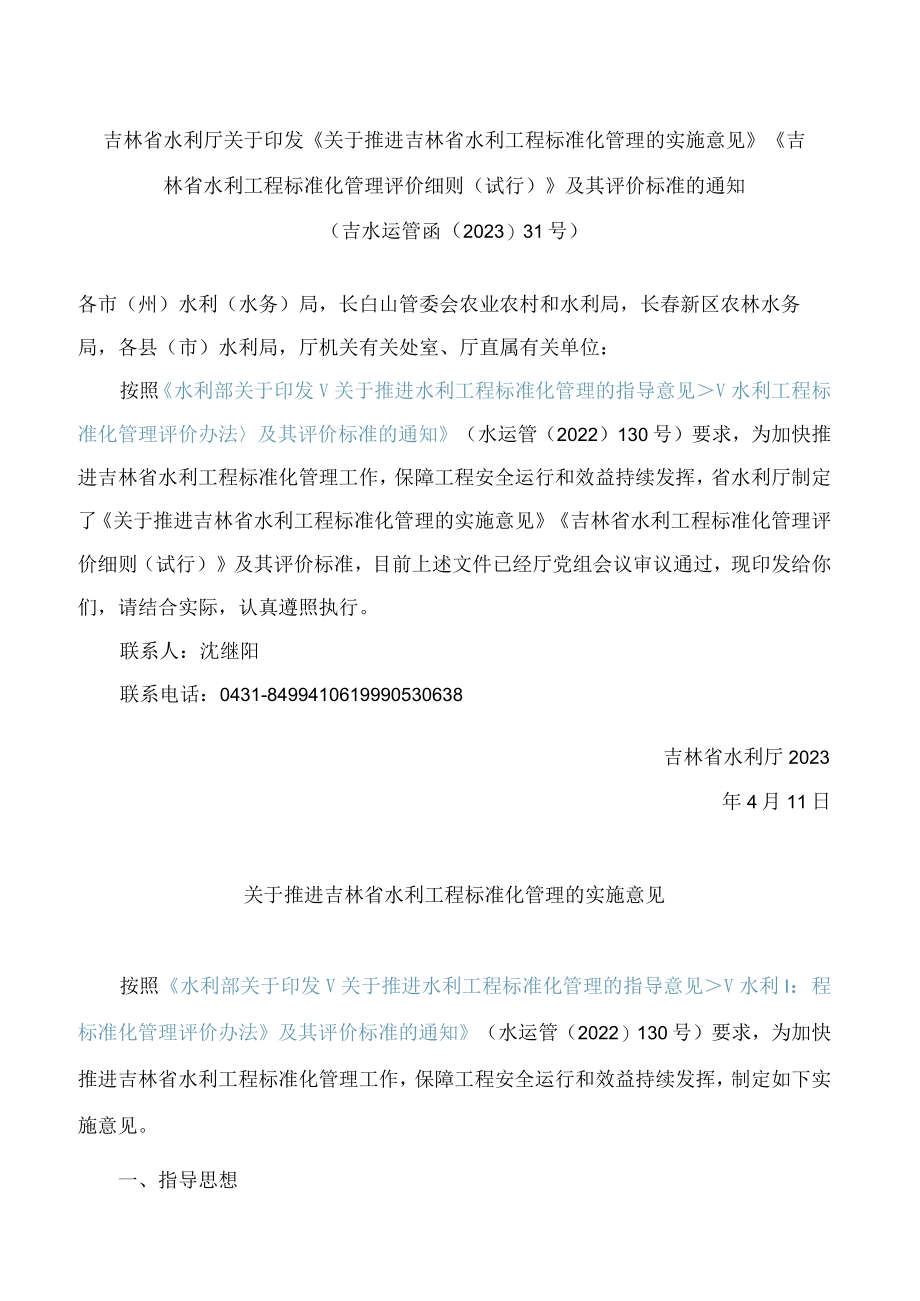 吉林省水利厅关于印发《关于推进吉林省水利工程标准化管理的实施意见》《吉林省水利工程标准化管理评价细则（试行）》及其评价标准的通知

（吉水运管函（2023）31号）

各市（州）水利（水务）局，长白山管委会农业农村和水利局，长春新区农林水务局，各县（市）水利局，厅机关有关处室、厅直属有关单位：

按照《水利部关于印发Ⅴ关于推进水利工程标准化管理的指导意见＞Ⅴ水利工程标准化管理评价办法〉及其评价标准的通知》（水运管（2022）130号）要求，为加快推进吉林省水利工程标准化管理工作，保障工程安全运行和效益持续发挥，省水利厅制定了《关于推进吉林省水利工程标准化管理的实施意见》《吉林省水利工程标准化管理评价细则（试行）》及其评价标准，目前上述文件已经厅党组会议审议通过，现印发给你们，请结合实际，认真遵照执行。

联系人：沈继阳

联系电话：0431-8499410619990530638

吉林省水利厅2023年4月11日

关于推进吉林省水利工程标准化管理的实施意见

按照《水利部关于印发Ⅴ关于推进水利工程标准化管理的指导意见＞Ⅴ水利I：程标准化管理评价办法》及其评价标准的通知》（水运管（2022）130号）要求，为加快推进吉林省水利工程标准化管理工作，保障工程安全运行和效益持续发挥，制定如下实施意见。

一、指导思想